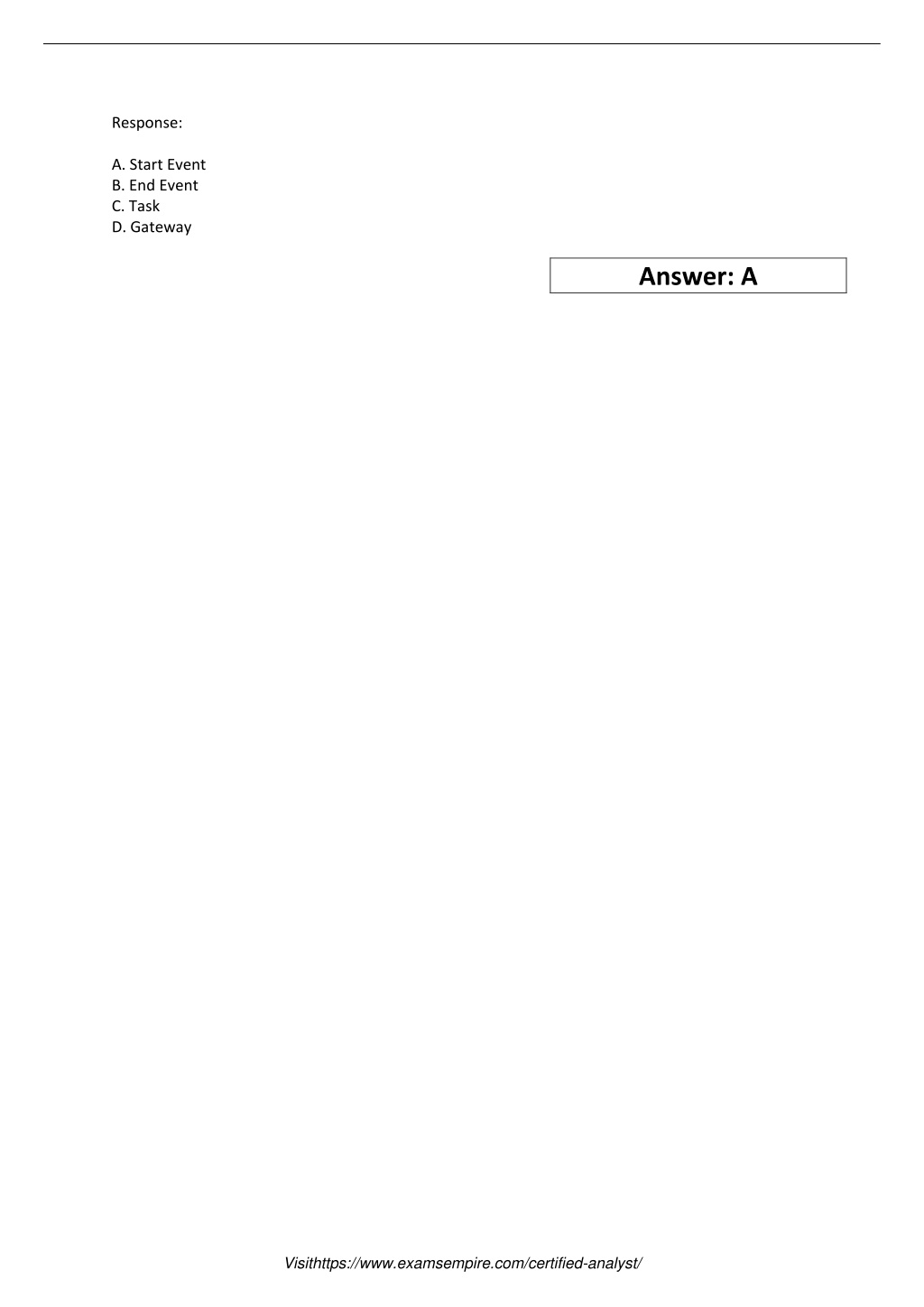 Response:

A. Start Event
B. End Event
C. Task
D. Gateway

Answer: A

Visithttps://www.examsempire.com/certified-analyst/